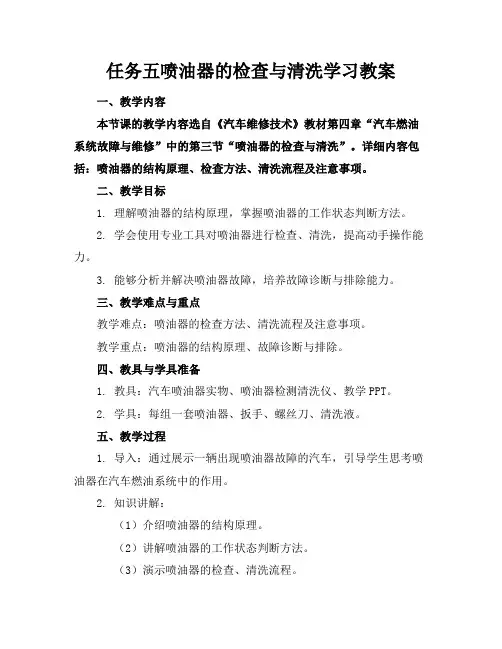 任务五喷油器的检查与清洗学习教案

一、教学内容

本节课的教学内容选自《汽车维修技术》教材第四章“汽车燃油系统故障与维修”中的第三节“喷油器的检查与清洗”。详细内容包括：喷油器的结构原理、检查方法、清洗流程及注意事项。

二、教学目标

1. 理解喷油器的结构原理，掌握喷油器的工作状态判断方法。

2. 学会使用专业工具对喷油器进行检查、清洗，提高动手操作能力。

3. 能够分析并解决喷油器故障，培养故障诊断与排除能力。

三、教学难点与重点

教学难点：喷油器的检查方法、清洗流程及注意事项。

教学重点：喷油器的结构原理、故障诊断与排除。

四、教具与学具准备

1. 教具：汽车喷油器实物、喷油器检测清洗仪、教学 PPT。

2. 学具：每组一套喷油器、扳手、螺丝刀、清洗液。

五、教学过程

1. 导入：通过展示一辆出现喷油器故障的汽车，引导学生思考喷油器在汽车燃油系统中的作用。

2. 知识讲解：

（1）介绍喷油器的结构原理。

（2）讲解喷油器的工作状态判断方法。

（3）演示喷油器的检查、清洗流程。